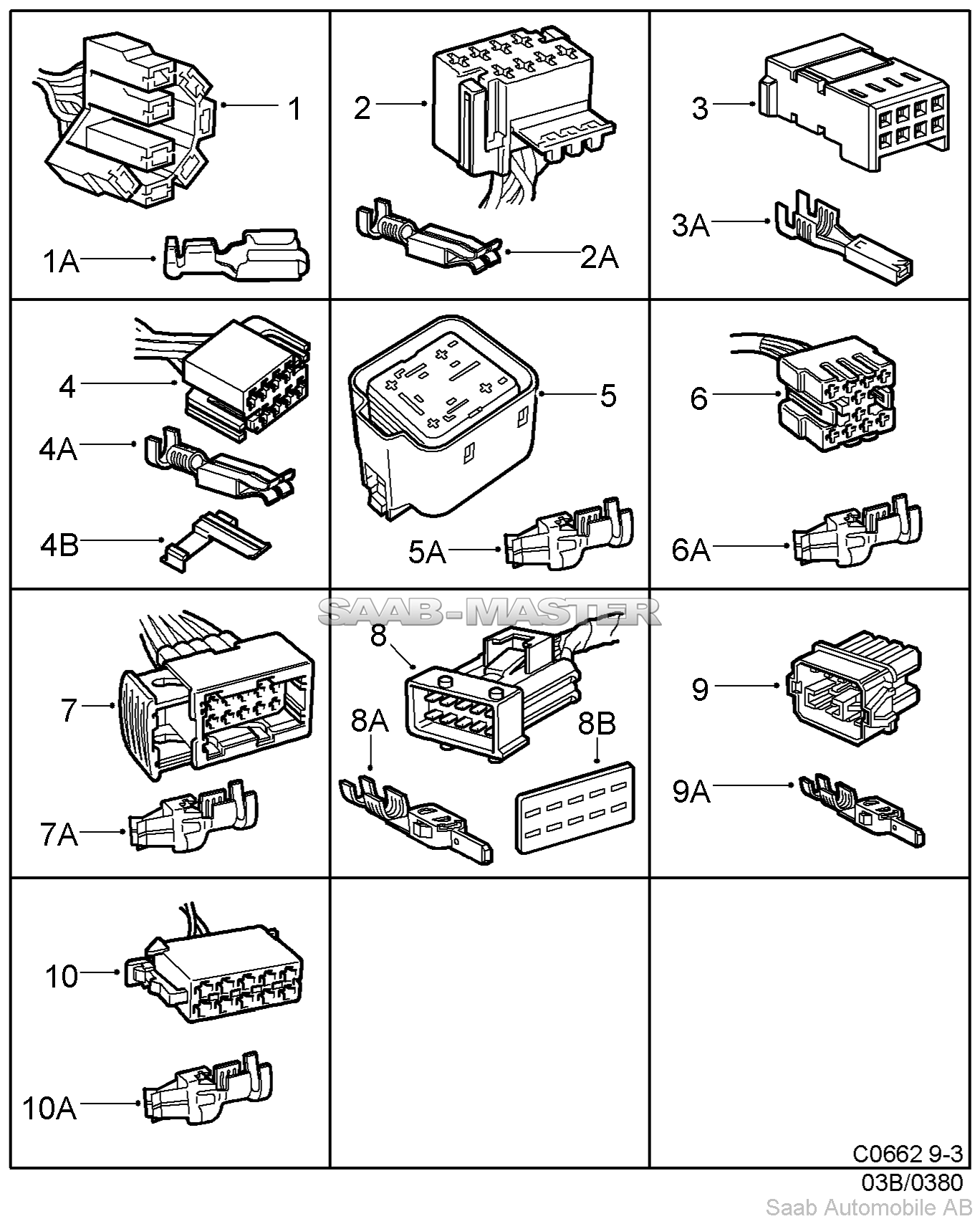 1
1A
2
2A
3
3A
4
4A
4B
5
5A
6
6A
SAAB-MASTER
7
7A
8
8A
8B
9
9A
10
10A
C0662 9-3
03B/0380
Saab Automobile AB